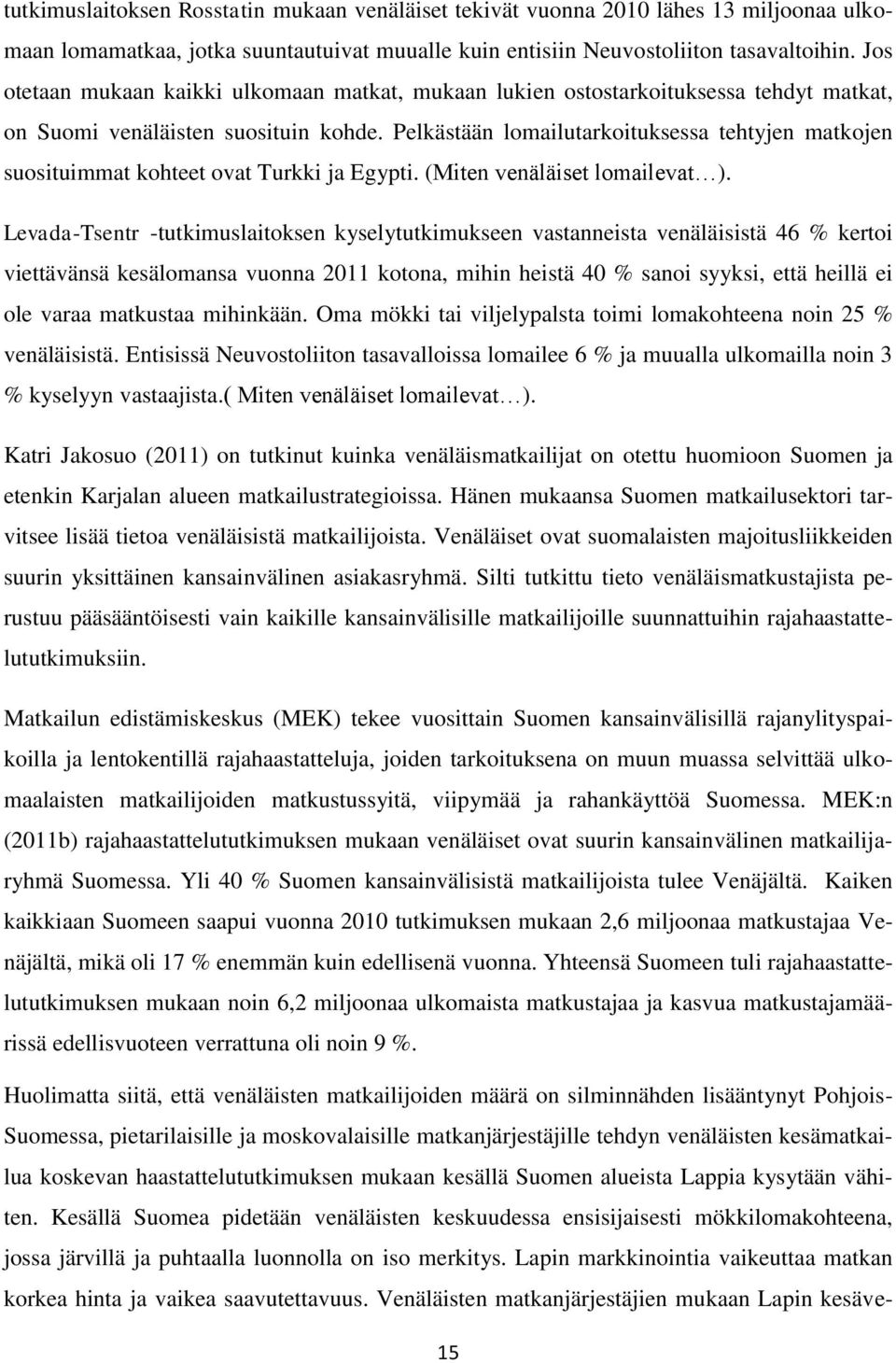 tutkimuslaitoksen Rosstatin mukaan venäläiset tekivät vuonna 2010 lähes 13 miljoonaa ulkomaan lomamatkaa, jotka suuntautuivat muualle kuin entisiin Neuvostoliiton tasavaltoihin. Jos otetaan mukaan kaikki ulkomaan matkat, mukaan lukien ostostarkoituksessa tehdyt matkat, on Suomi venäläisten suosituin kohde. Pelkästään lomailutarkoituksessa tehtyjen matkojen suosituimmat kohteet ovat Turkki ja Egypti. (Miten venäläiset lomailevat…).

Levada-Tsentr -tutkimuslaitoksen kyselytutkimukseen vastanneista venäläisistä 46 % kertoi viettävänsä kesälomansa vuonna 2011 kotona, mihin heistä 40 % sanoi syyksi, että heillä ei ole varaa matkustaa mihinkään. Oma mökki tai viljelypalsta toimi lomakohteena noin 25 % venäläisistä. Entisissä Neuvostoliiton tasavalloissa lomailee 6 % ja muualla ulkomailla noin 3 % kyselyyn vastaajista.( Miten venäläiset lomailevat…).

Katri Jakosuo (2011) on tutkinut kuinka venäläismatkailijat on otettu huomioon Suomen ja etenkin Karjalan alueen matkailustrategioissa. Hänen mukaansa Suomen matkailusektori tarvitsee lisää tietoa venäläisistä matkailijoista. Venäläiset ovat suomalaisten majoitusliikkeiden suurin yksittäinen kansainvälinen asiakasryhmä. Silti tutkittu tieto venäläismatkustajista perustuu pääsääntöisesti vain kaikille kansainvälisille matkailijoille suunnattuihin rajahaastattelututkimuksiin.

Matkailun edistämiskeskus (MEK) tekee vuosittain Suomen kansainvälisillä rajanylityspaikoilla ja lentokentillä rajahaastatteluja, joiden tarkoituksena on muun muassa selvittää ulkomaalaisten matkailijoiden matkustussyitä, viipymää ja rahankäyttöä Suomessa. MEK:n (2011b) rajahaastattelututkimuksen mukaan venäläiset ovat suurin kansainvälinen matkailijaryhmä Suomessa. Yli 40 % Suomen kansainvälisistä matkailijoista tulee Venäjältä. Kaiken kaikkiaan Suomeen saapui vuonna 2010 tutkimuksen mukaan 2,6 miljoonaa matkustajaa Venäjältä, mikä oli 17 % enemmän kuin edellisenä vuonna. Yhteensä Suomeen tuli rajahaastattelututkimuksen mukaan noin 6,2 miljoonaa ulkomaista matkustajaa ja kasvua matkustajamäärissä edellisvuoteen verrattuna oli noin 9 %.

Huolimatta siitä, että venäläisten matkailijoiden määrä on silminnähden lisääntynyt Pohjois-Suomessa, pietarilaisille ja moskovalaisille matkanjärjestäjille tehdyn venäläisten kesämatkailua koskevan haastattelututkimuksen mukaan kesällä Suomen alueista Lappia kysytään vähiten. Kesällä Suomea pidetään venäläisten keskuudessa ensisijaisesti mökkilomakohteena, jossa järvillä ja puhtaalla luonnolla on iso merkitys. Lapin markkinointia vaikeuttaa matkan korkea hinta ja vaikea saavutettavuus. Venäläisten matkanjärjestäjien mukaan Lapin kesäve-

15